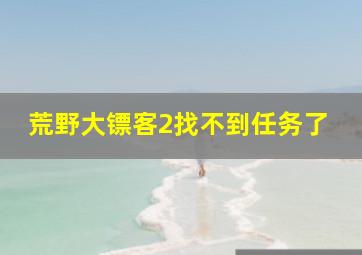 荒野大镖客2找不到任务了